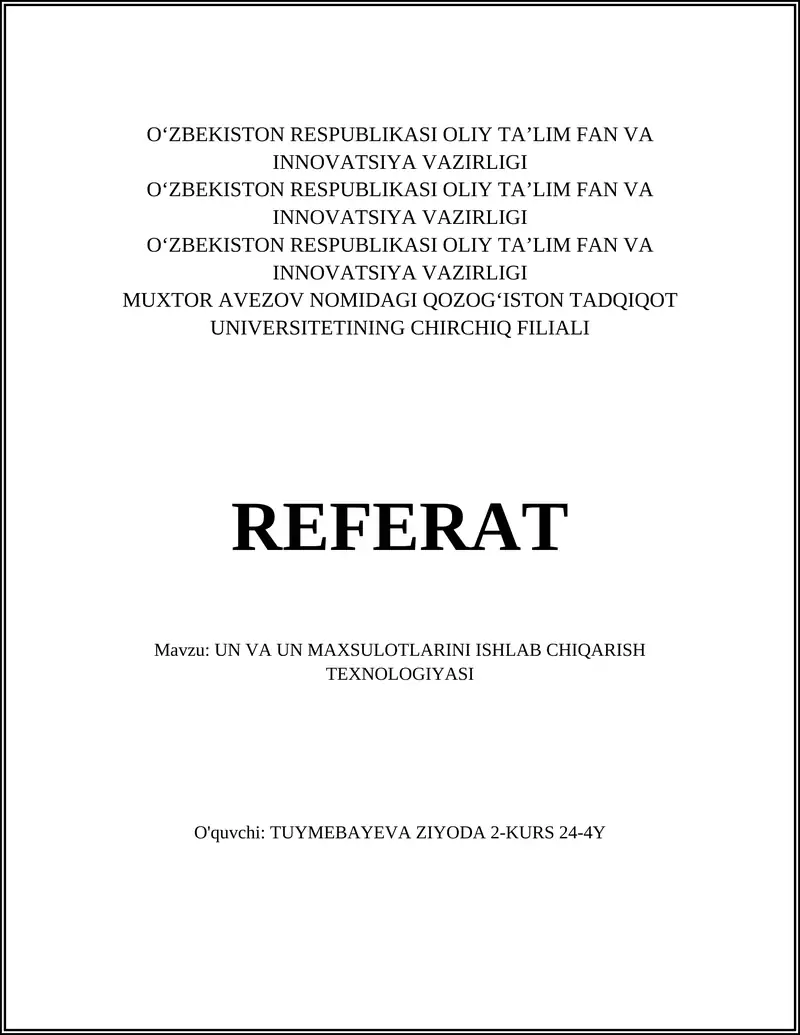 O‘ZBEKISTON RESPUBLIKASI OLIY TA’LIM FAN VA INNOVATSIYA VAZIRLIGI
O‘ZBEKISTON RESPUBLIKASI OLIY TA’LIM FAN VA INNOVATSIYA VAZIRLIGI
O‘ZBEKISTON RESPUBLIKASI OLIY TA’LIM FAN VA INNOVATSIYA VAZIRLIGI
MUXTOR AVEZOV NOMIDAGI QOZOG‘ISTON TADQIQOT UNIVERSITETINING CHIRCHIQ FILIALI

REFERAT

Mavzu: UN VA UN MAXSULOTLARINI ISHLAB CHIQARISH TEXNOLOGIYASI

O'quvchi: TUYMEBAYEVA ZIYODA 2-KURS 24-4Y